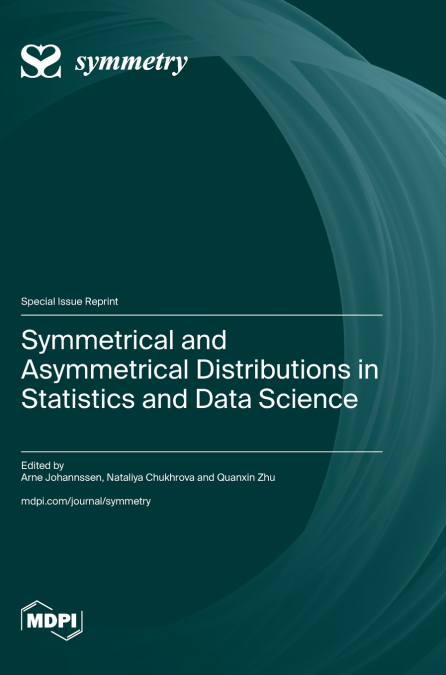 symmetry

Special Issue Reprint

Symmetrical and Asymmetrical Distributions in Statistics and Data Science

Edited by
Arne Johannssen, Nataliya Chukhrova and Quanxin Zhu

mdpi.com/journal/symmetry

MDPI